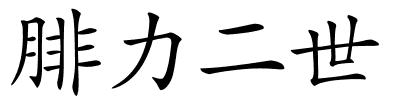 腓力二世